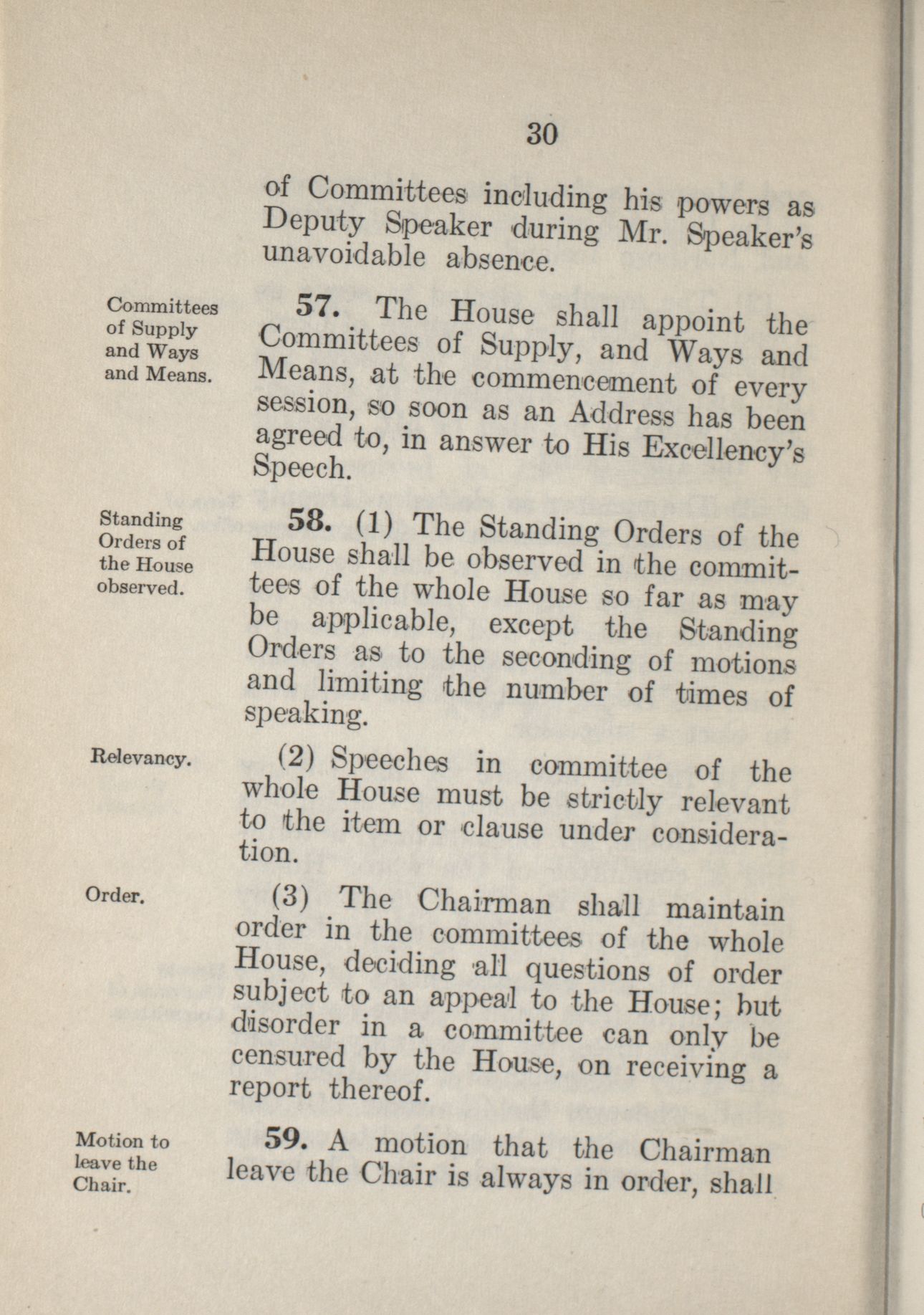 30

of Committees including his powers as Deputy Speaker during Mr. Speaker's unavoidable absence.

Committees of Supply and Ways and Means.

57. The House shall appoint the Committees of Supply, and Ways and Means, at the commencement of every session, so soon as an Address has been agreed to, in answer to His Excellency's Speech.

Standing Orders of the House observed.

58. (1) The Standing Orders of the House shall be observed in the committees of the whole House so far as may be applicable, except the Standing Orders as to the seconding of motions and limiting the number of times of speaking.

Relevancy.

(2) Speeches in committee of the whole House must be strictly relevant to the item or clause under consideration.

Order.

(3) The Chairman shall maintain order in the committees of the whole House, deciding all questions of order subject to an appeal to the House; but disorder in a committee can only be censured by the House, on receiving a report thereof.

Motion to leave the Chair.

59. A motion that the Chairman leave the Chair is always in order, shall